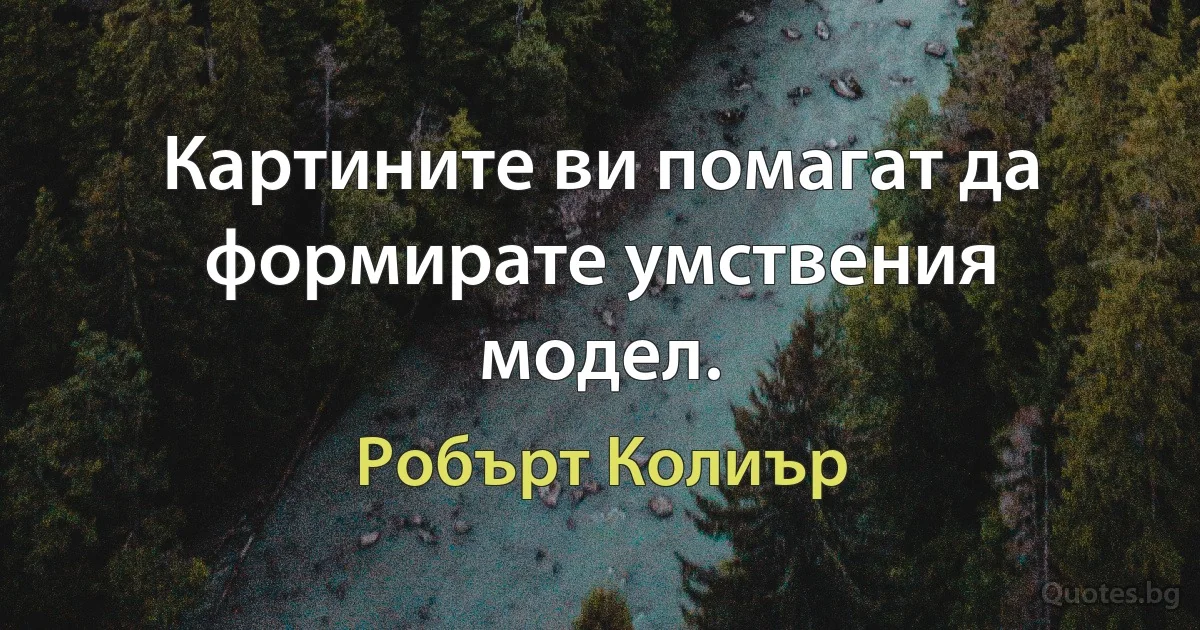 Картините ви помагат да формирате умствения модел.

Робърт Колиър

Quotes.bg